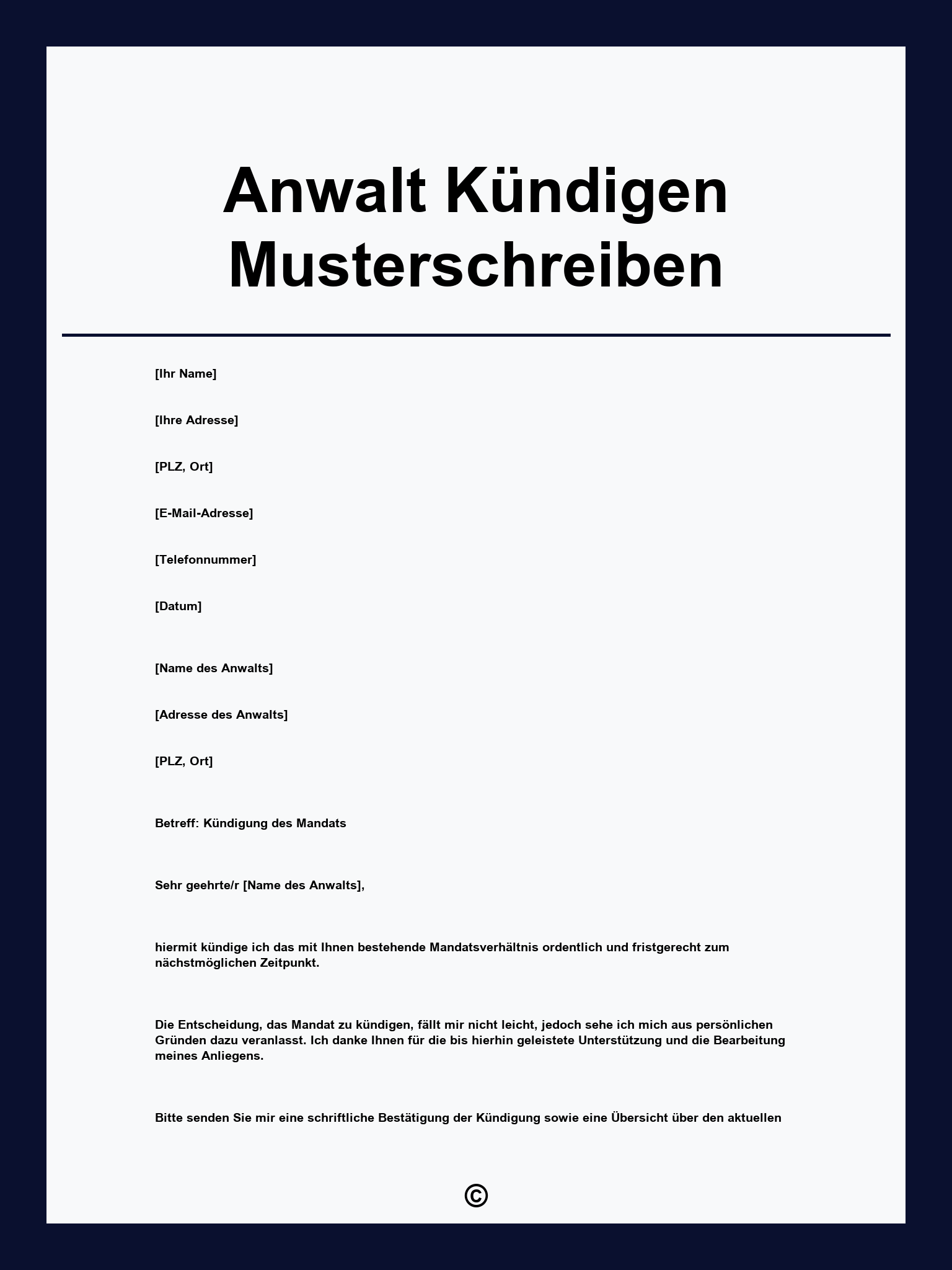 Anwalt Kündigen Musterschreiben

[Ihr Name]

[Ihre Adresse]

[PLZ, Ort]

[E-Mail-Adresse]

[Telefonnummer]

[Datum]

[Name des Anwalts]

[Adresse des Anwalts]

[PLZ, Ort]

Betreff: Kündigung des Mandats

Sehr geehrte/r [Name des Anwalts],

hiermit kündige ich das mit Ihnen bestehende Mandatsverhältnis ordentlich und fristgerecht zum nächstmöglichen Zeitpunkt.

Die Entscheidung, das Mandat zu kündigen, fällt mir nicht leicht, jedoch sehe ich mich aus persönlichen Gründen dazu veranlasst. Ich danke Ihnen für die bis hierhin geleistete Unterstützung und die Bearbeitung meines Anliegens.

Bitte senden Sie mir eine schriftliche Bestätigung der Kündigung sowie eine Übersicht über den aktuellen

©